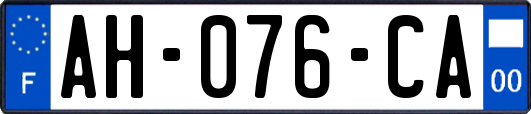 F
AH-076-CA
00